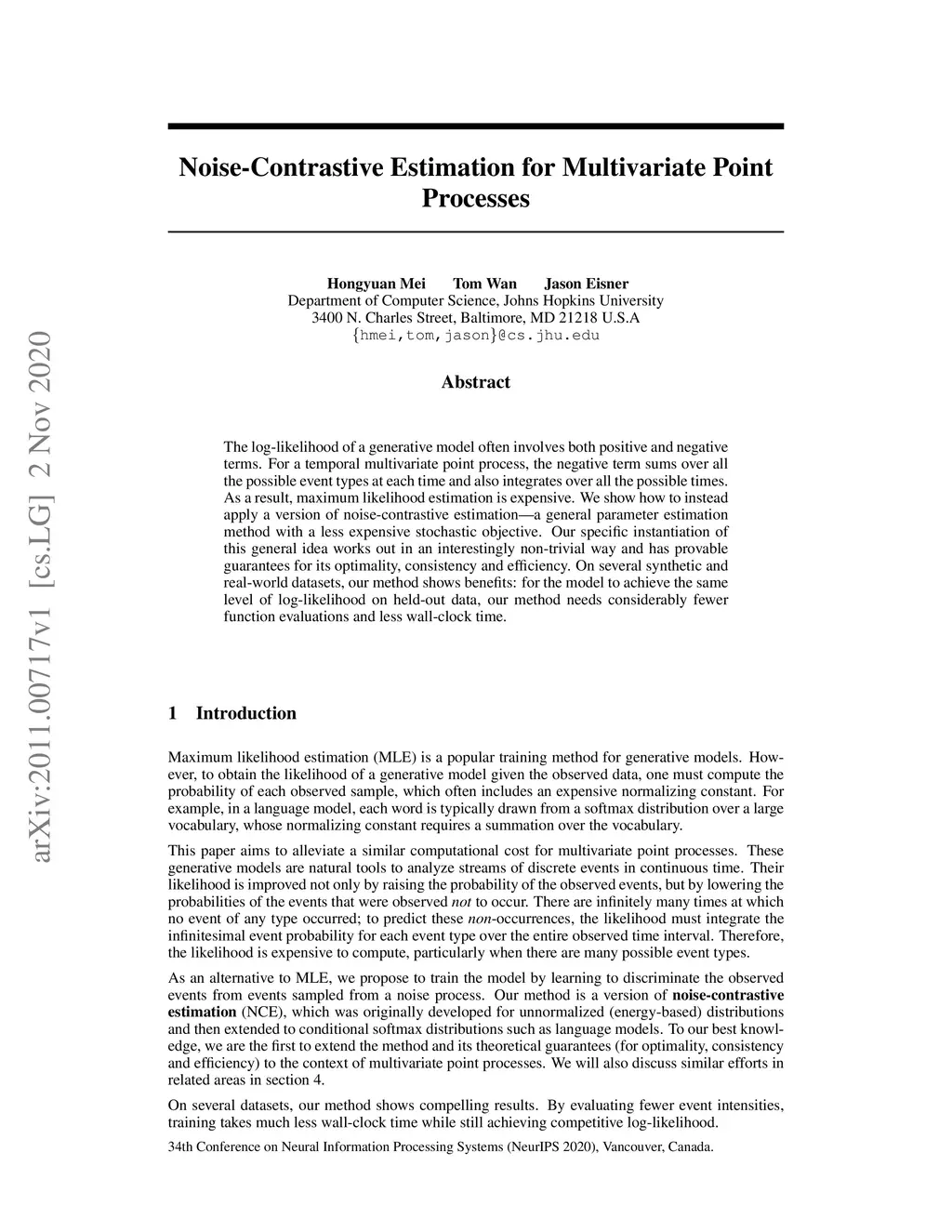 arXiv:2011.00717v1 [cs.LG] 2 Nov 2020

Noise-Contrastive Estimation for Multivariate Point Processes

Hongyuan Mei Tom Wan Jason Eisner
Department of Computer Science, Johns Hopkins University
3400 N. Charles Street, Baltimore, MD 21218 U.S.A
{hmei,tom,jason}@cs.jhu.edu

Abstract

The log-likelihood of a generative model often involves both positive and negative terms. For a temporal multivariate point process, the negative term sums over all the possible event types at each time and also integrates over all the possible times. As a result, maximum likelihood estimation is expensive. We show how to instead apply a version of noise-contrastive estimation—a general parameter estimation method with a less expensive stochastic objective. Our specific instantiation of this general idea works out in an interestingly non-trivial way and has provable guarantees for its optimality, consistency and efficiency. On several synthetic and real-world datasets, our method shows benefits: for the model to achieve the same level of log-likelihood on held-out data, our method needs considerably fewer function evaluations and less wall-clock time.

1 Introduction

Maximum likelihood estimation (MLE) is a popular training method for generative models. However, to obtain the likelihood of a generative model given the observed data, one must compute the probability of each observed sample, which often includes an expensive normalizing constant. For example, in a language model, each word is typically drawn from a softmax distribution over a large vocabulary, whose normalizing constant requires a summation over the vocabulary.

This paper aims to alleviate a similar computational cost for multivariate point processes. These generative models are natural tools to analyze streams of discrete events in continuous time. Their likelihood is improved not only by raising the probability of the observed events, but by lowering the probabilities of the events that were observed not to occur. There are infinitely many times at which no event of any type occurred; to predict these non-occurrences, the likelihood must integrate the infinitesimal event probability for each event type over the entire observed time interval. Therefore, the likelihood is expensive to compute, particularly when there are many possible event types.

As an alternative to MLE, we propose to train the model by learning to discriminate the observed events from events sampled from a noise process. Our method is a version of noise-contrastive estimation (NCE), which was originally developed for unnormalized (energy-based) distributions and then extended to conditional softmax distributions such as language models. To our best knowledge, we are the first to extend the method and its theoretical guarantees (for optimality, consistency and efficiency) to the context of multivariate point processes. We will also discuss similar efforts in related areas in section 4.

On several datasets, our method shows compelling results. By evaluating fewer event intensities, training takes much less wall-clock time while still achieving competitive log-likelihood.

34th Conference on Neural Information Processing Systems (NeurIPS 2020), Vancouver, Canada.